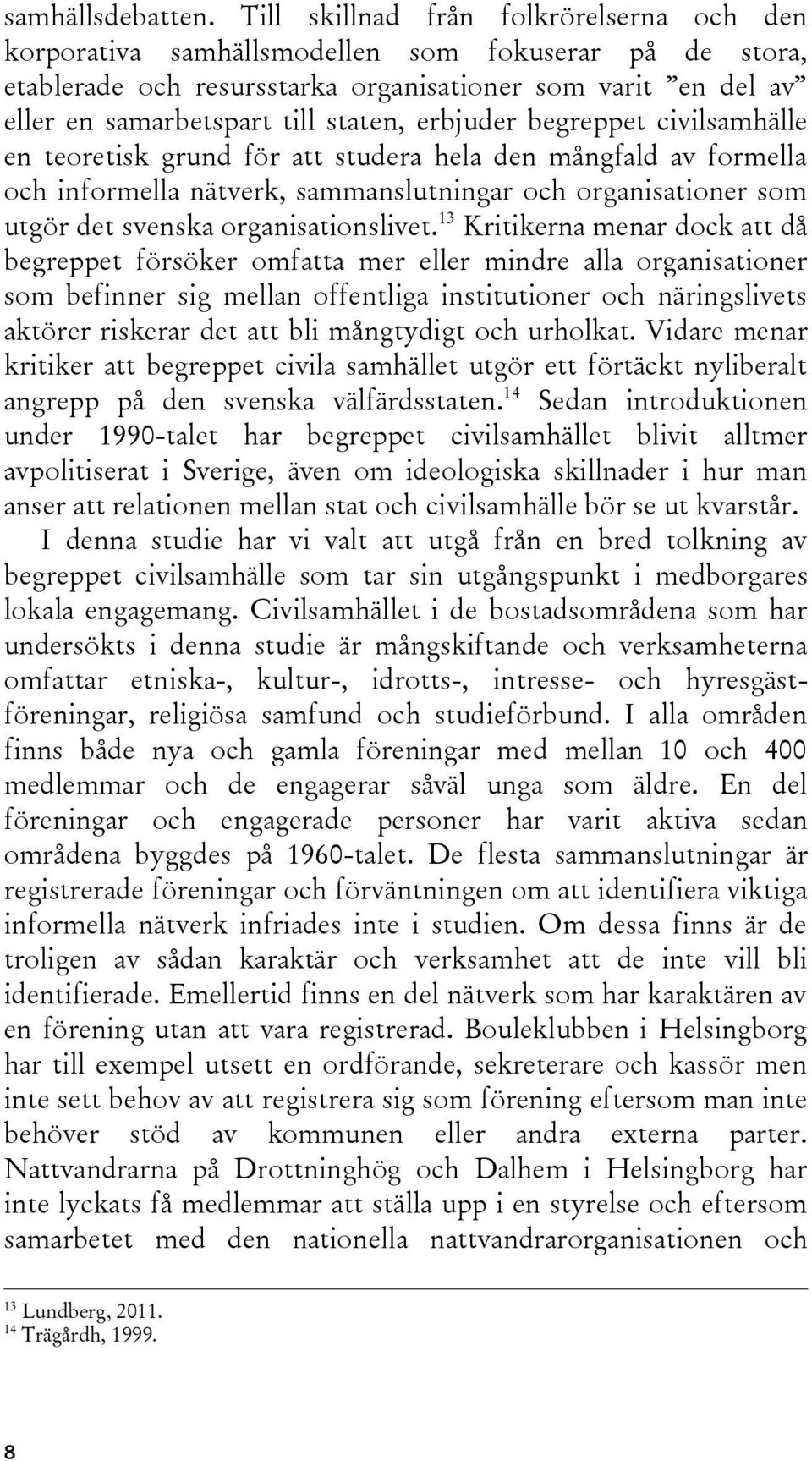 samhällsdebatten. Till skillnad från folkrörelserna och den korporativa samhällsmodellen som fokuserar på de stora, etablerade och resursstarka organisationer som varit ”en del av” eller en samarbetspart till staten, erbjuder begreppet civilsamhälle en teoretisk grund för att studera hela den mångfald av formella och informella nätverk, sammanslutningar och organisationer som utgör det svenska organisationslivet.$^{13}$ Kritikerna menar dock att då begreppet försöker omfatta mer eller mindre alla organisationer som befinner sig mellan offentliga institutioner och näringslivets aktörer riskerar det att bli mångtydigt och urholkat. Vidare menar kritiker att begreppet civila samhället utgör ett förtäckt nyliberalt angrepp på den svenska välfärdsstaten.$^{14}$ Sedan introduktionen under 1990-talet har begreppet civilsamhället blivit alltmer avpolitiserat i Sverige, även om ideologiska skillnader i hur man anser att relationen mellan stat och civilsamhälle bör se ut kvarstår.

I denna studie har vi valt att utgå från en bred tolkning av begreppet civilsamhälle som tar sin utgångspunkt i medborgares lokala engagemang. Civilsamhället i de bostadsområdena som har undersökts i denna studie är mångskiftande och verksamheterna omfattar etniska-, kultur-, idrotts-, intresse- och hyresgästföreningar, religiösa samfund och studieförbund. I alla områden finns både nya och gamla föreningar med mellan 10 och 400 medlemmar och de engagerar såväl unga som äldre. En del föreningar och engagerade personer har varit aktiva sedan områdena byggdes på 1960-talet. De flesta sammanslutningar är registrerade föreningar och förväntningen om att identifiera viktiga informella nätverk infriades inte i studien. Om dessa finns är de troligen av sådan karaktär och verksamhet att de inte vill bli identifierade. Emellertid finns en del nätverk som har karaktären av en förening utan att vara registrerad. Bouleklubben i Helsingborg har till exempel utsett en ordförande, sekreterare och kassör men inte sett behov av att registrera sig som förening eftersom man inte behöver stöd av kommunen eller andra externa parter. Nattvandrarna på Drottninghög och Dalhem i Helsingborg har inte lyckats få medlemmar att ställa upp i en styrelse och eftersom samarbetet med den nationella nattvandrarorganisationen och

$^{13}$ Lundberg, 2011.
$^{14}$ Trägårdh, 1999.

8